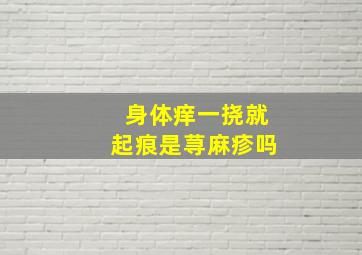 身体痒一挠就
起痕是荨麻疹吗